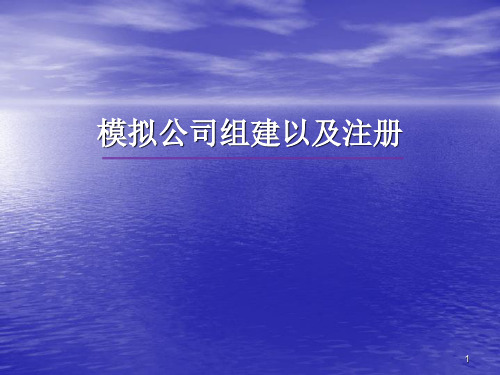 模拟公司组建以及注册

1